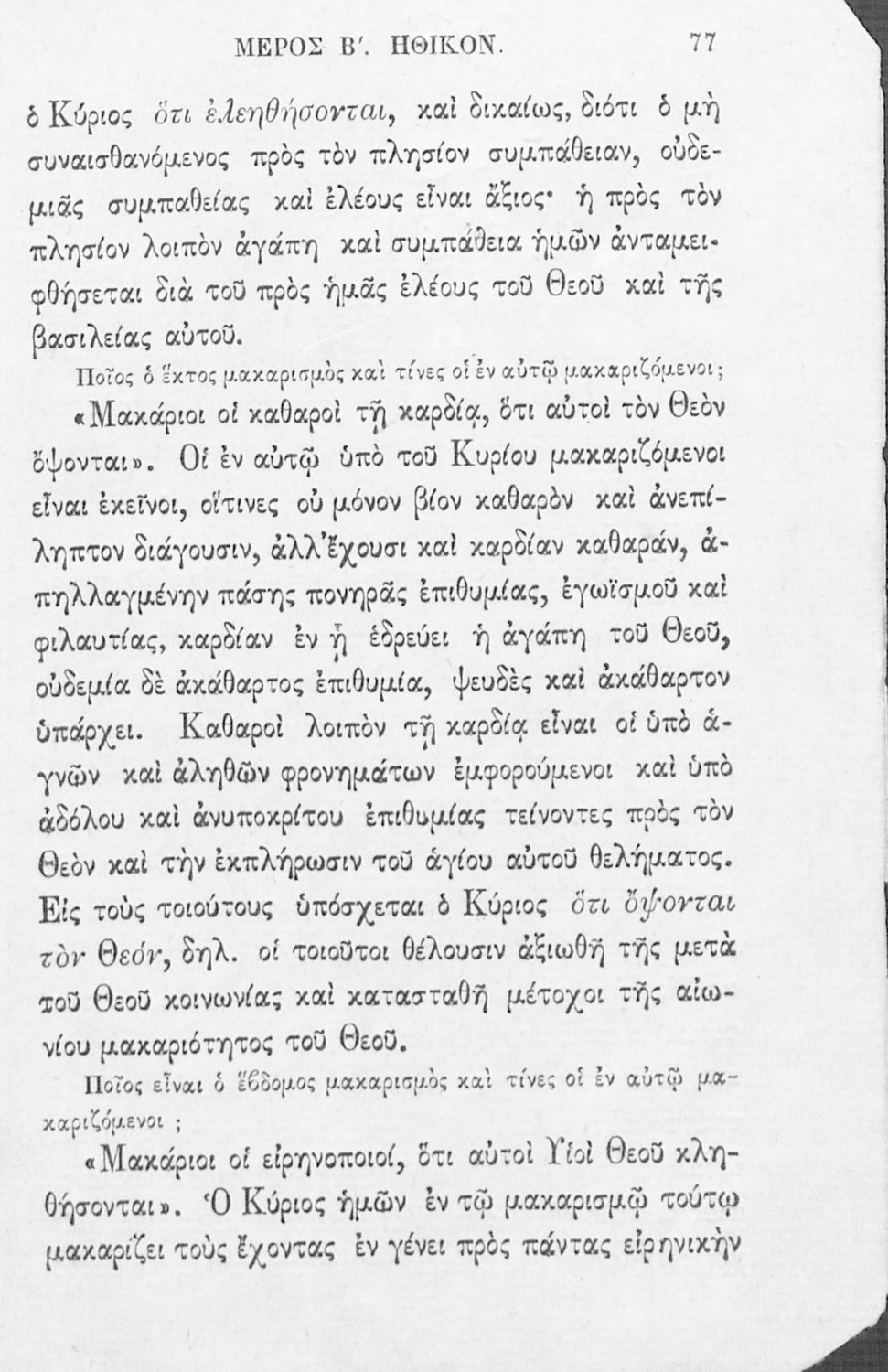 ΜΕΡΟΣ Β'. ΗΘΙΚΟΝ. 77

ὁ Κύριος ὅτι ἐλεηθήσονται, καὶ δικαίως, διότι ὁ μὴ συναισθανόμενος πρὸς τὸν πλησίον συμπάθειαν, οὐδεμιᾶς συμπαθείας καὶ ἐλέους εἶναι ἄξιος· ἡ πρὸς τὸν πλησίον λοιπὸν ἀγάπη καὶ συμπάθεια ἡμῶν ἀνταμειφθήσεται διὰ τοῦ πρὸς ἡμᾶς ἐλέους τοῦ Θεοῦ καὶ τῆς βασιλείας αὐτοῦ.

Ποῖος ὁ ἕκτος μακαρισμὸς καὶ τίνες οἱ ἐν αὐτῷ μακαριζόμενοι;

«Μακάριοι οἱ καθαροὶ τῇ καρδίᾳ, ὅτι αὐτοὶ τὸν Θεὸν ὄψονται». Οἱ ἐν αὐτῷ ὑπὸ τοῦ Κυρίου μακαριζόμενοι εἶναι ἐκεῖνοι, οἵτινες οὐ μόνον βίον καθαρὸν καὶ ἀνεπίληπτον διάγουσιν, ἀλλ'ἔχουσι καὶ καρδίαν καθαράν, ἀπηλλαγμένην πάσης πονηρᾶς ἐπιθυμίας, ἐγωϊσμοῦ καὶ φιλαυτίας, καρδίαν ἐν ᾗ ἑδρεύει ἡ ἀγάπη τοῦ Θεοῦ, οὐδεμία δὲ ἀκάθαρτος ἐπιθυμία, ψευδὲς καὶ ἀκάθαρτον ὑπάρχει. Καθαροὶ λοιπὸν τῇ καρδίᾳ εἶναι οἱ ὑπὸ ἁγνῶν καὶ ἀληθῶν φρονημάτων ἐμφορούμενοι καὶ ὑπὸ ἀδόλου καὶ ἀνυποκρίτου ἐπιθυμίας τείνοντες πρὸς τὸν Θεὸν καὶ τὴν ἐκπλήρωσιν τοῦ ἁγίου αὐτοῦ θελήματος. Εἰς τοὺς τοιούτους ὑπόσχεται ὁ Κύριος ὅτι ὄψονται τὸν Θεόν, δηλ. οἱ τοιοῦτοι θέλουσιν ἀξιωθῆ τῆς μετὰ τοῦ Θεοῦ κοινωνίας καὶ κατασταθῆ μέτοχοι τῆς αἰωνίου μακαριότητος τοῦ Θεοῦ.

Ποῖος εἶναι ὁ ἕβδομος μακαρισμὸς καὶ τίνες οἱ ἐν αὐτῷ μακαριζόμενοι ;

«Μακάριοι οἱ εἰρηνοποιοί, ὅτι αὐτοὶ Υἱοὶ Θεοῦ κληθήσονται». Ὁ Κύριος ἡμῶν ἐν τῷ μακαρισμῷ τούτῳ μακαρίζει τοὺς ἔχοντας ἐν γένει πρὸς πάντας εἰρηνικὴν